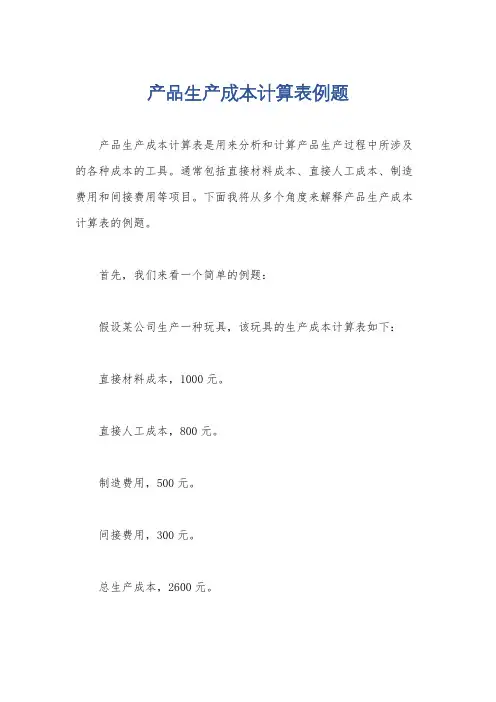 产品生产成本计算表例题

产品生产成本计算表是用来分析和计算产品生产过程中所涉及的各种成本的工具。通常包括直接材料成本、直接人工成本、制造费用和间接费用等项目。下面我将从多个角度来解释产品生产成本计算表的例题。

首先，我们来看一个简单的例题：

假设某公司生产一种玩具，该玩具的生产成本计算表如下：

直接材料成本，1000 元。

直接人工成本，800 元。

制造费用，500 元。

间接费用，300 元。

总生产成本，2600 元。